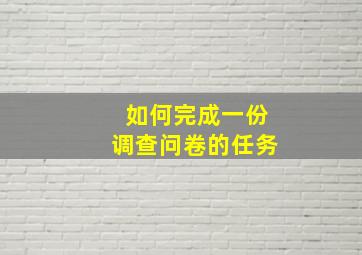 如何完成一份
调查问卷的任务